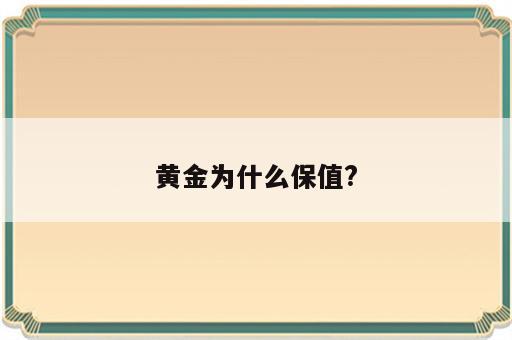 黄金为什么保值?